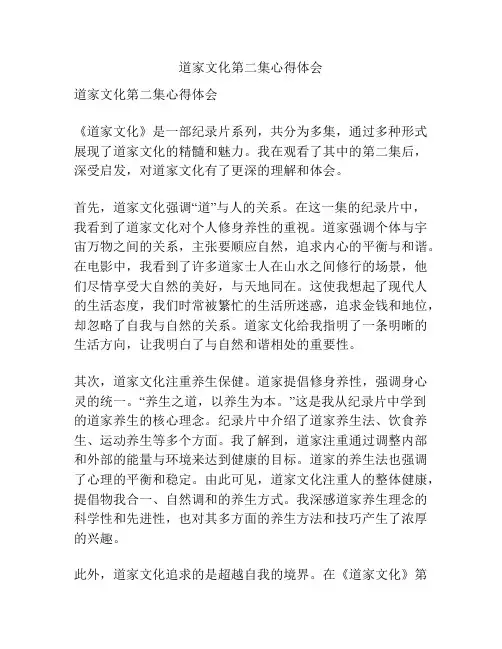 道家文化第二集心得体会

道家文化第二集心得体会

《道家文化》是一部纪录片系列，共分为多集，通过多种形式展现了道家文化的精髓和魅力。我在观看了其中的第二集后，深受启发，对道家文化有了更深的理解和体会。

首先，道家文化强调“道”与人的关系。在这一集的纪录片中，我看到了道家文化对个人修身养性的重视。道家强调个体与宇宙万物之间的关系，主张要顺应自然，追求内心的平衡与和谐。在电影中，我看到了许多道家士人在山水之间修行的场景，他们尽情享受大自然的美好，与天地同在。这使我想起了现代人的生活态度，我们时常被繁忙的生活所迷惑，追求金钱和地位，却忽略了自我与自然的关系。道家文化给我指明了一条明晰的生活方向，让我明白了与自然和谐相处的重要性。

其次，道家文化注重养生保健。道家提倡修身养性，强调身心灵的统一。“养生之道，以养生为本。”这是我从纪录片中学到的道家养生的核心理念。纪录片中介绍了道家养生法、饮食养生、运动养生等多个方面。我了解到，道家注重通过调整内部和外部的能量与环境来达到健康的目标。道家的养生法也强调了心理的平衡和稳定。由此可见，道家文化注重人的整体健康，提倡物我合一、自然调和的养生方式。我深感道家养生理念的科学性和先进性，也对其多方面的养生方法和技巧产生了浓厚的兴趣。

此外，道家文化追求的是超越自我的境界。在《道家文化》第